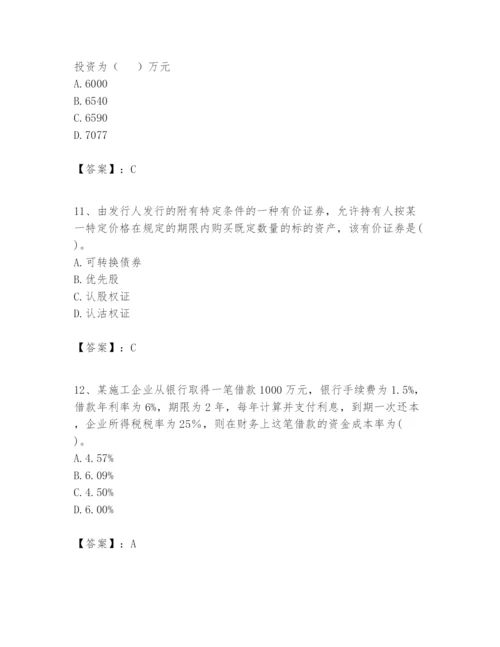 投资为（　）万元
A. 6000
B. 6540
C. 6590
D. 7077

【答案】：C

11、由发行人发行的附有特定条件的一种有价证券，允许持有人按某一特定价格在规定的期限内购买既定数量的标的资产，该有价证券是( )。
A. 可转换债券
B. 优先股
C. 认股权证
D. 认沽权证

【答案】：C

12、某施工企业从银行取得一笔借款 1000 万元，银行手续费为 1.5%，借款年利率为 6%，期限为 2 年，每年计算并支付利息，到期一次还本，企业所得税税率为 25%，则在财务上这笔借款的资金成本率为( )。
A. 4.57%
B. 6.09%
C. 4.50%
D. 6.00%

【答案】：A